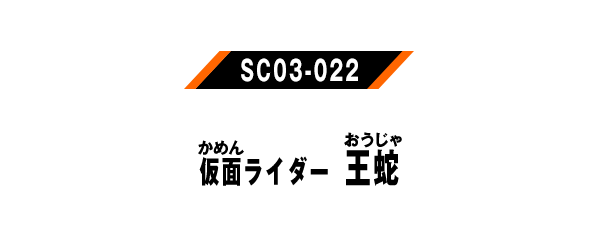 SC03-022

かめん　　　　　　おうじゃ
仮面ライダー 王蛇